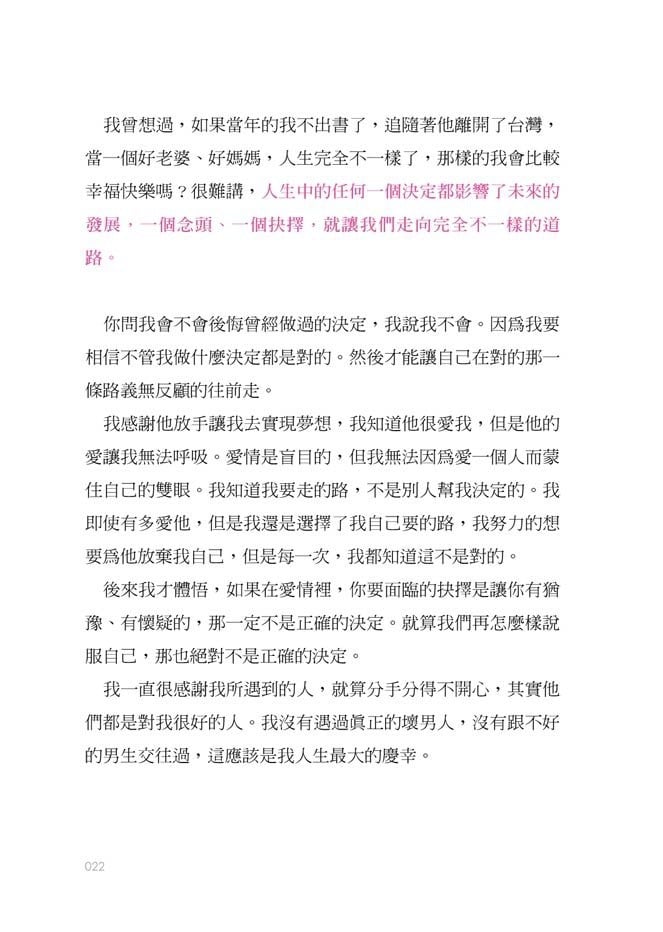 我曾想過，如果當年的我不出書了，追隨著他離開了台灣，當一個好老婆、好媽媽，人生完全不一樣了，那樣的我會比較幸福快樂嗎？很難講，人生中的任何一個決定都影響了未來的發展，一個念頭、一個抉擇，就讓我們走向完全不一樣的道路。

你問我會不會後悔曾經做過的決定，我說我不會。因爲我要相信不管我做什麼決定都是對的。然後才能讓自己在對的那一條路義無反顧的往前走。

我感謝他放手讓我去實現夢想，我知道他很愛我，但是他的愛讓我無法呼吸。愛情是盲目的，但我無法因爲愛一個人而蒙住自己的雙眼。我知道我要走的路，不是別人幫我決定的。我即使有多愛他，但是我還是選擇了我自己要的路，我努力的想要爲他放棄我自己，但是每一次，我都知道這不是對的。

後來我才體悟，如果在愛情裡，你要面臨的抉擇是讓你有猶豫、有懷疑的，那一定不是正確的決定。就算我們再怎麼樣說服自己，那也絕對不是正確的決定。

我一直很感謝我所遇到的人，就算分手分得不開心，其實他們都是對我很好的人。我沒有遇過眞正的壞男人，沒有跟不好的男生交往過，這應該是我人生最大的慶幸。

022